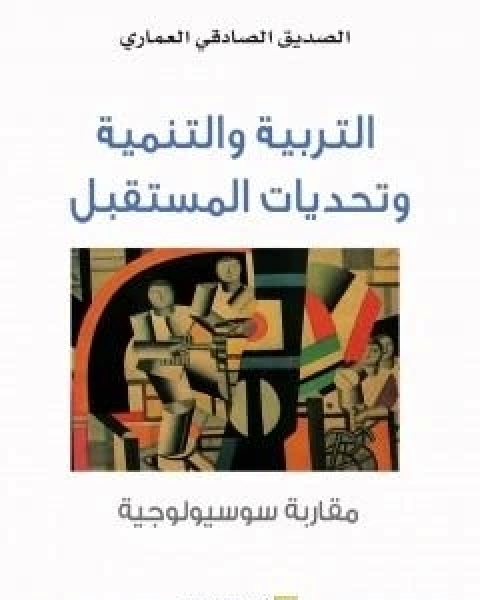 الصديق الصادقي العماري

التربية والتنمية وتحديات المستقبل

مقاربة سوسيولوجية